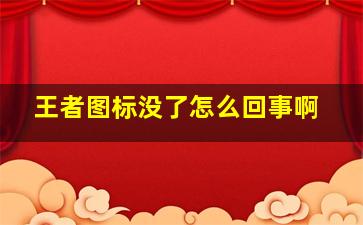 王者图标没了怎么回事啊